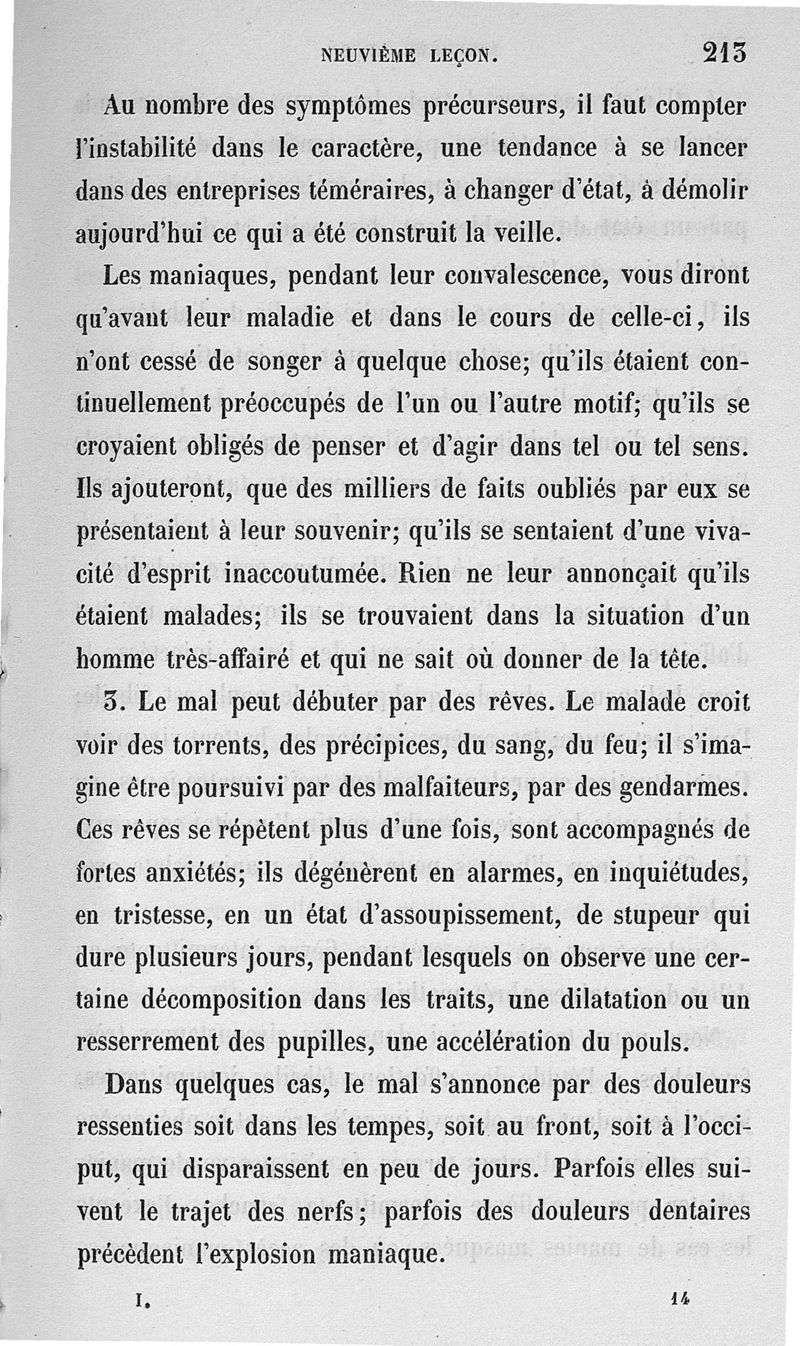 NEUVIÈME LEÇON. 213

Au nombre des symptômes précurseurs, il faut compter l'instabilité dans le caractère, une tendance à se lancer dans des entreprises téméraires, à changer d'état, à démolir aujourd'hui ce qui a été construit la veille.

Les maniaques, pendant leur convalescence, vous diront qu'avant leur maladie et dans le cours de celle-ci, ils n'ont cessé de songer à quelque chose; qu'ils étaient continuellement préoccupés de l'un ou l'autre motif; qu'ils se croyaient obligés de penser et d'agir dans tel ou tel sens. Ils ajouteront, que des milliers de faits oubliés par eux se présentaient à leur souvenir; qu'ils se sentaient d'une vivacité d'esprit inaccoutumée. Rien ne leur annonçait qu'ils étaient malades; ils se trouvaient dans la situation d'un homme très-affairé et qui ne sait où donner de la tête.

3. Le mal peut débuter par des rêves. Le malade croit voir des torrents, des précipices, du sang, du feu; il s'imagine être poursuivi par des malfaiteurs, par des gendarmes. Ces rêves se répètent plus d'une fois, sont accompagnés de fortes anxiétés; ils dégénèrent en alarmes, en inquiétudes, en tristesse, en un état d'assoupissement, de stupeur qui dure plusieurs jours, pendant lesquels on observe une certaine décomposition dans les traits, une dilatation ou un resserrement des pupilles, une accélération du pouls.

Dans quelques cas, le mal s'annonce par des douleurs ressenties soit dans les tempes, soit au front, soit à l'occiput, qui disparaissent en peu de jours. Parfois elles suivent le trajet des nerfs; parfois des douleurs dentaires précèdent l'explosion maniaque.

I. 14